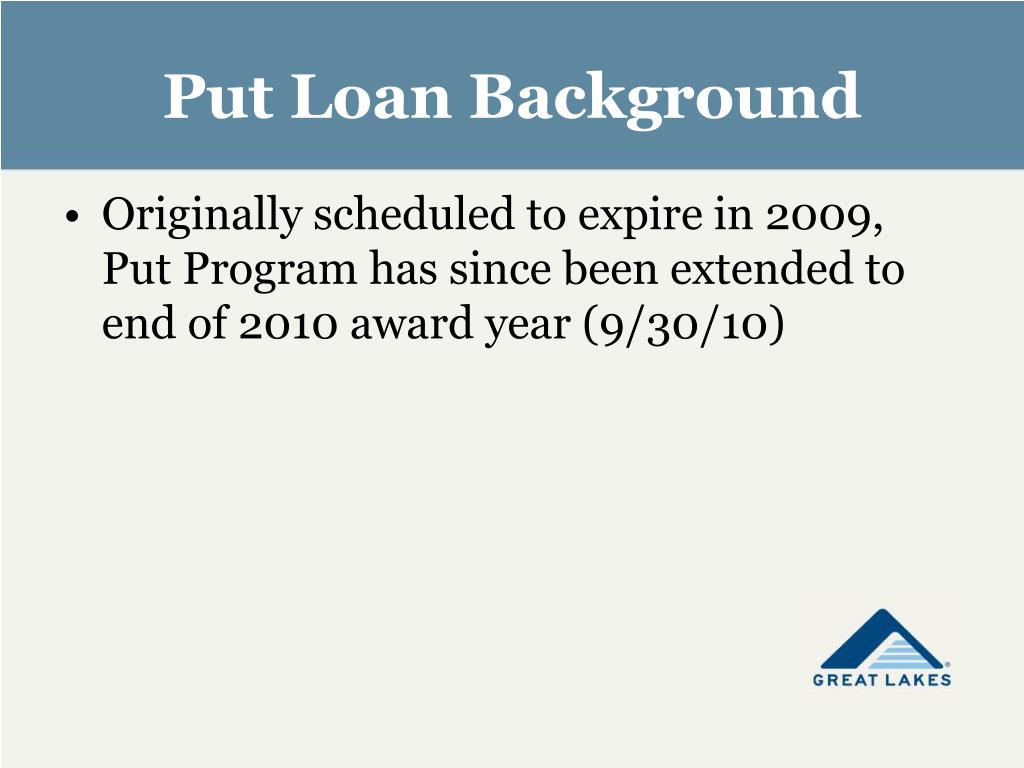 Put Loan Background

• Originally scheduled to expire in 2009, Put Program has since been extended to end of 2010 award year (9/30/10)

GREAT LAKES